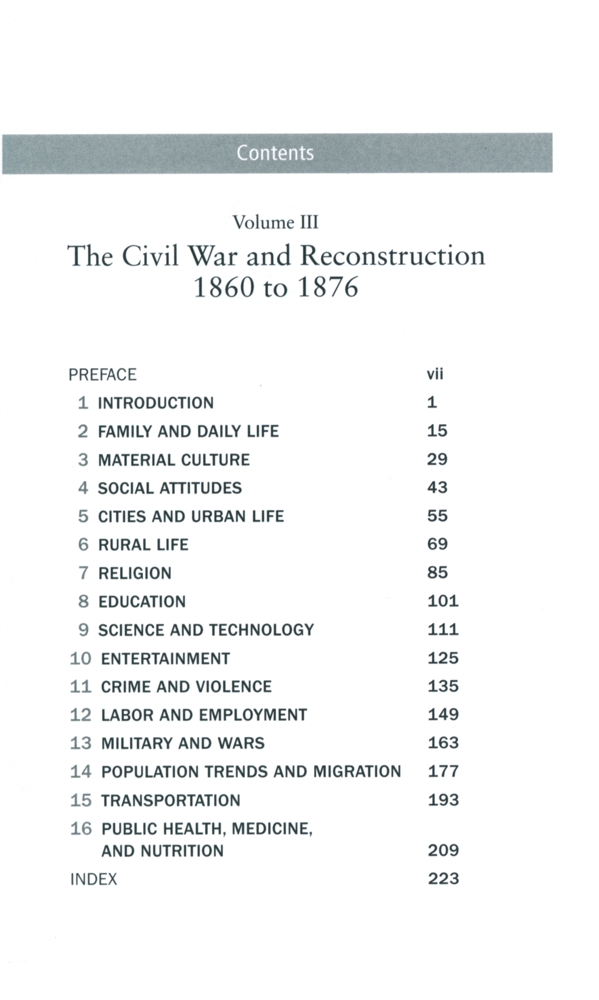 Contents

Volume III

The Civil War and Reconstruction 1860 to 1876

PREFACE vii
1 INTRODUCTION 1
2 FAMILY AND DAILY LIFE 15
3 MATERIAL CULTURE 29
4 SOCIAL ATTITUDES 43
5 CITIES AND URBAN LIFE 55
6 RURAL LIFE 69
7 RELIGION 85
8 EDUCATION 101
9 SCIENCE AND TECHNOLOGY 111
10 ENTERTAINMENT 125
11 CRIME AND VIOLENCE 135
12 LABOR AND EMPLOYMENT 149
13 MILITARY AND WARS 163
14 POPULATION TRENDS AND MIGRATION 177
15 TRANSPORTATION 193
16 PUBLIC HEALTH, MEDICINE, AND NUTRITION 209
INDEX 223